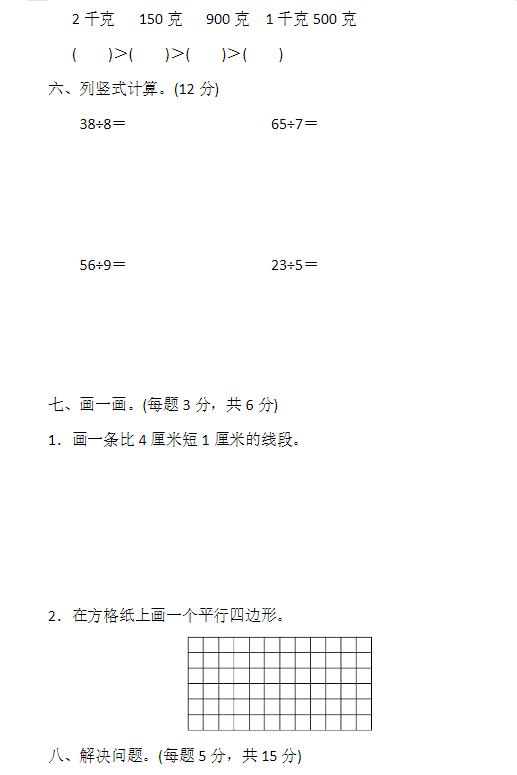 2千克　150克　900克　1千克500克

(　　)>(　　)>(　　)>(　　)

六、列竖式计算。(12分)

38÷8＝　　65÷7＝

56÷9＝　　23÷5＝

七、画一画。(每题3分，共6分)

1．画一条比4厘米短1厘米的线段。

2．在方格纸上画一个平行四边形。

八、解决问题。(每题5分，共15分)